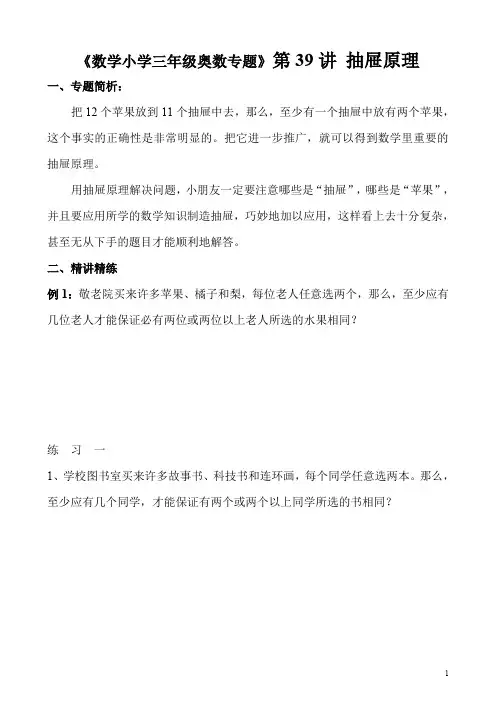 《数学小学三年级奥数专题》第 39 讲 抽屉原理

一、专题简析：

把 12 个苹果放到 11 个抽屉中去，那么，至少有一个抽屉中放有两个苹果，这个事实的正确性是非常明显的。把它进一步推广，就可以得到数学里重要的抽屉原理。

用抽屉原理解决问题，小朋友一定要注意哪些是“抽屉”，哪些是“苹果”，并且要应用所学的数学知识制造抽屉，巧妙地加以应用，这样看上去十分复杂，甚至无从下手的题目才能顺利地解答。

二、精讲精练

例 1：敬老院买来许多苹果、橘子和梨，每位老人任意选两个，那么，至少应有几位老人才能保证必有两位或两位以上老人所选的水果相同？

练 习 一

1、学校图书室买来许多故事书、科技书和连环画，每个同学任意选两本。那么，至少应有几个同学，才能保证有两个或两个以上同学所选的书相同？

1